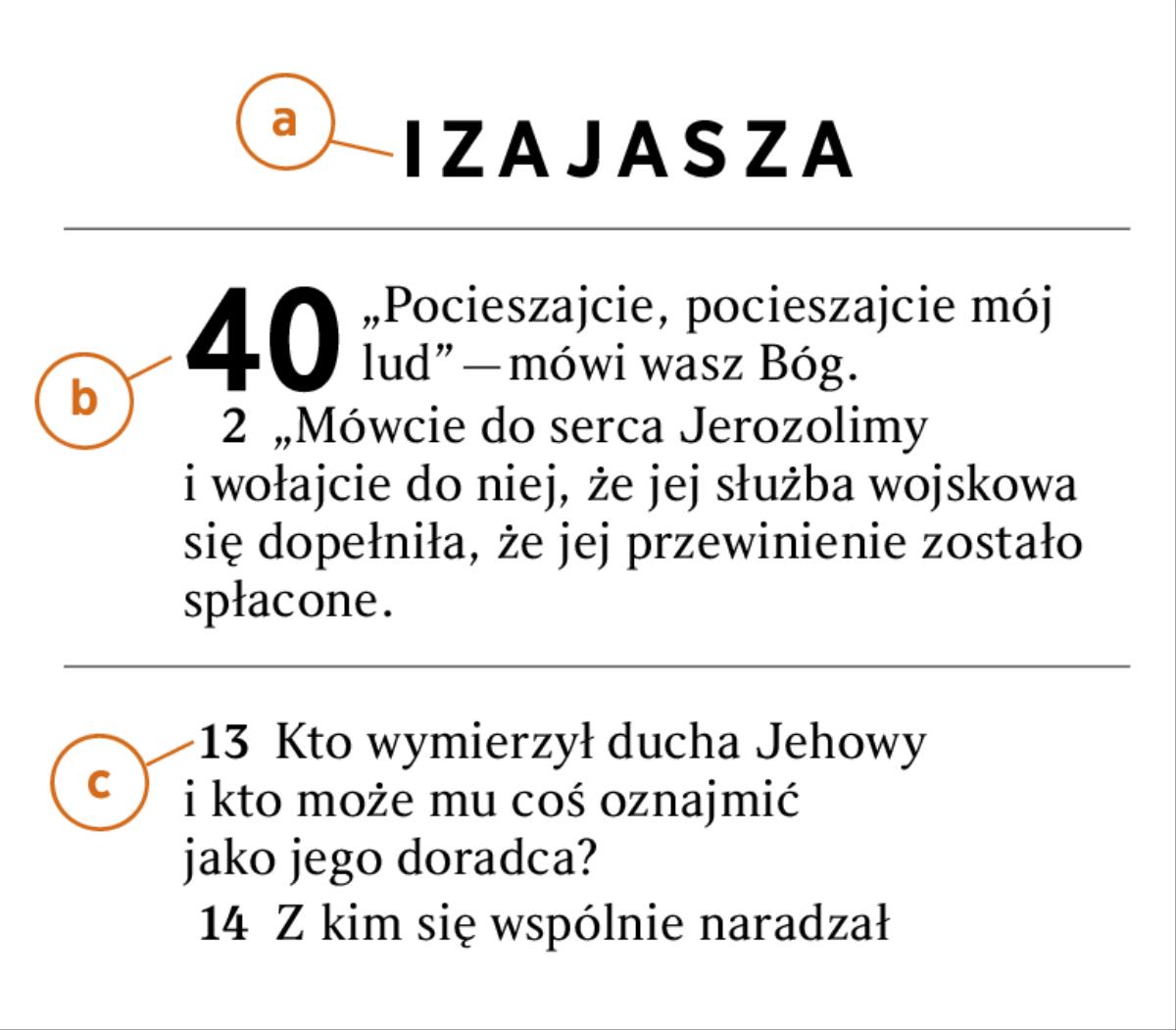 a

IZAJASZA

b

40 „Pocieszajcie, pocieszajcie mój lud” — mówi wasz Bóg.

2 „Mówcie do serca Jerozolimy i wołajcie do niej, że jej służba wojskowa się dopełniła, że jej przewinienie zostało spłacone.

c

13 Kto wymierzył ducha Jehowy
i kto może mu coś oznajmić
jako jego doradca?
14 Z kim się wspólnie naradzał